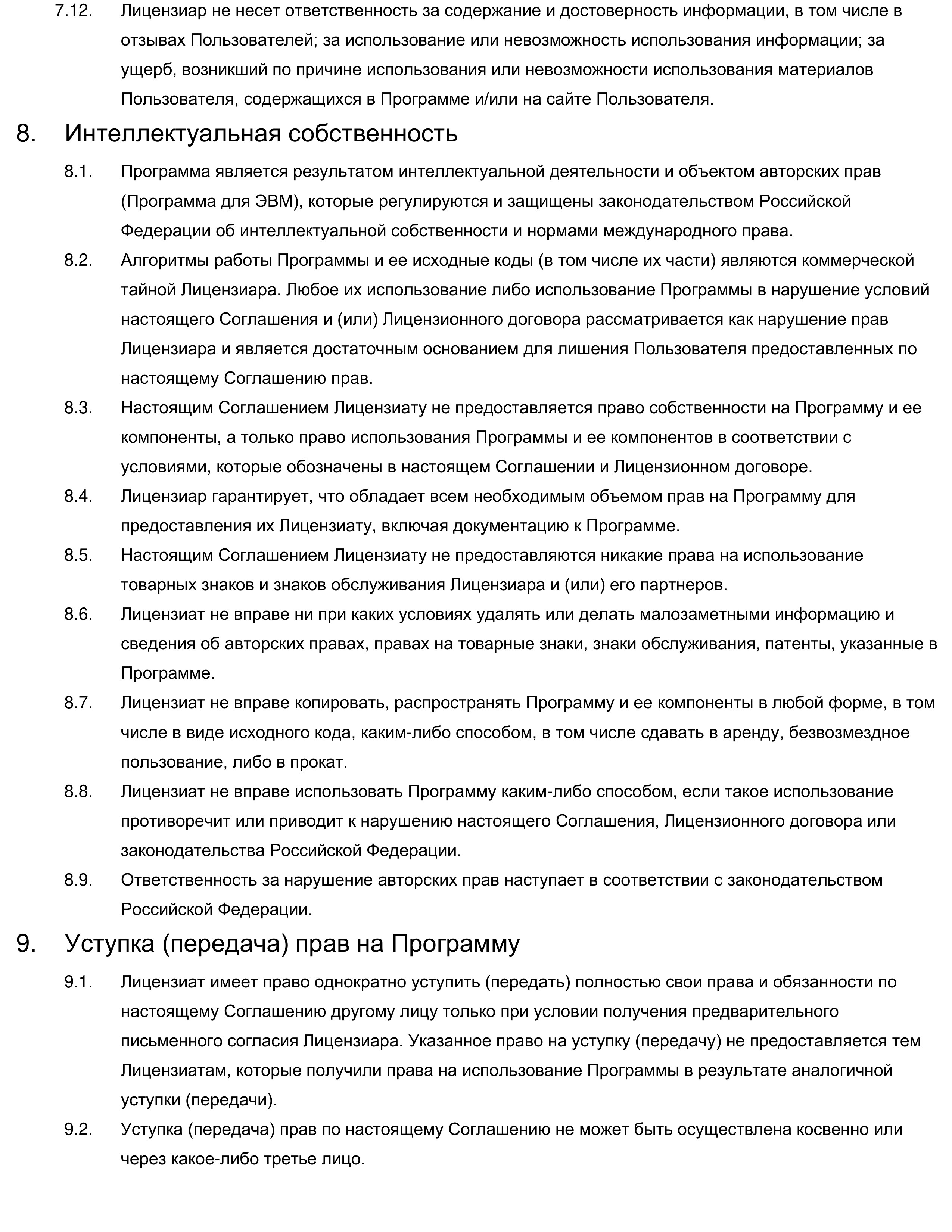 7.12. Лицензиар не несет ответственность за содержание и достоверность информации, в том числе в отзывах Пользователей; за использование или невозможность использования информации; за ущерб, возникший по причине использования или невозможности использования материалов Пользователя, содержащихся в Программе и/или на сайте Пользователя.

8. Интеллектуальная собственность

8.1. Программа является результатом интеллектуальной деятельности и объектом авторских прав (Программа для ЭВМ), которые регулируются и защищены законодательством Российской Федерации об интеллектуальной собственности и нормами международного права.

8.2. Алгоритмы работы Программы и ее исходные коды (в том числе их части) являются коммерческой тайной Лицензиара. Любое их использование либо использование Программы в нарушение условий настоящего Соглашения и (или) Лицензионного договора рассматривается как нарушение прав Лицензиара и является достаточным основанием для лишения Пользователя предоставленных по настоящему Соглашению прав.

8.3. Настоящим Соглашением Лицензиату не предоставляется право собственности на Программу и ее компоненты, а только право использования Программы и ее компонентов в соответствии с условиями, которые обозначены в настоящем Соглашении и Лицензионном договоре.

8.4. Лицензиар гарантирует, что обладает всем необходимым объемом прав на Программу для предоставления их Лицензиату, включая документацию к Программе.

8.5. Настоящим Соглашением Лицензиату не предоставляются никакие права на использование товарных знаков и знаков обслуживания Лицензиара и (или) его партнеров.

8.6. Лицензиат не вправе ни при каких условиях удалять или делать малозаметными информацию и сведения об авторских правах, правах на товарные знаки, знаки обслуживания, патенты, указанные в Программе.

8.7. Лицензиат не вправе копировать, распространять Программу и ее компоненты в любой форме, в том числе в виде исходного кода, каким-либо способом, в том числе сдавать в аренду, безвозмездное пользование, либо в прокат.

8.8. Лицензиат не вправе использовать Программу каким-либо способом, если такое использование противоречит или приводит к нарушению настоящего Соглашения, Лицензионного договора или законодательства Российской Федерации.

8.9. Ответственность за нарушение авторских прав наступает в соответствии с законодательством Российской Федерации.

9. Уступка (передача) прав на Программу

9.1. Лицензиат имеет право однократно уступить (передать) полностью свои права и обязанности по настоящему Соглашению другому лицу только при условии получения предварительного письменного согласия Лицензиара. Указанное право на уступку (передачу) не предоставляется тем Лицензиатам, которые получили права на использование Программы в результате аналогичной уступки (передачи).

9.2. Уступка (передача) прав по настоящему Соглашению не может быть осуществлена косвенно или через какое-либо третье лицо.